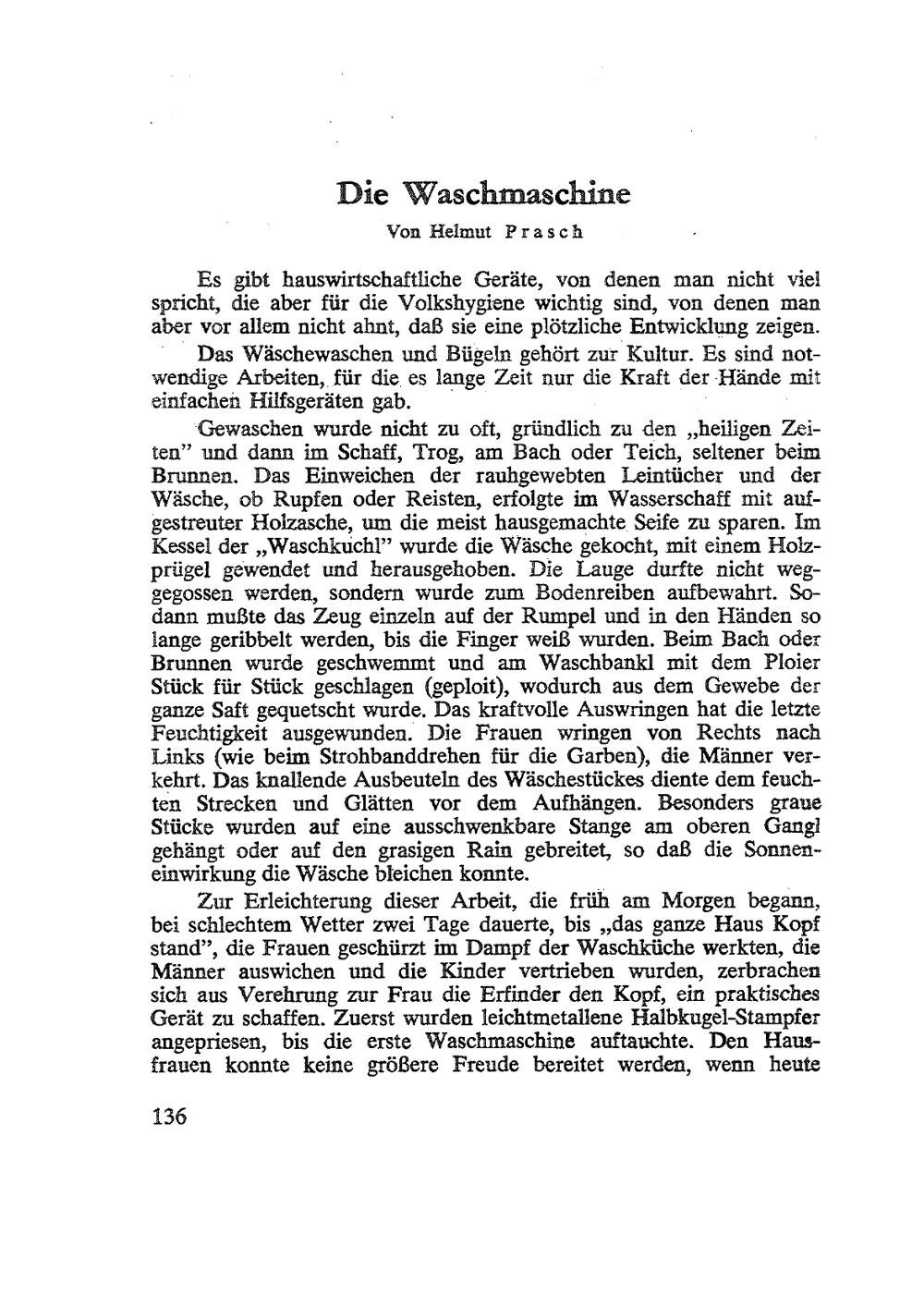 Die Waschmaschine

Von Helmut Prasch

Es gibt hauswirtschaftliche Geräte, von denen man nicht viel spricht, die aber für die Volkshygiene wichtig sind, von denen man aber vor allem nicht ahnt, daß sie eine plötzliche Entwicklung zeigen.

Das Wäschewaschen und Bügeln gehört zur Kultur. Es sind notwendige Arbeiten, für die es lange Zeit nur die Kraft der Hände mit einfachen Hilfsgeräten gab.

Gewaschen wurde nicht zu oft, gründlich zu den „heiligen Zeiten" und dann im Schaff, Trog, am Bach oder Teich, seltener beim Brunnen. Das Einweichen der rauhgewebten Leintücher und der Wäsche, ob Rupfen oder Reisten, erfolgte im Wasserschaff mit aufgestreuter Holzasche, um die meist hausgemachte Seife zu sparen. Im Kessel der „Waschkuchl" wurde die Wäsche gekocht, mit einem Holzprügel gewendet und herausgehoben. Die Lauge durfte nicht weggegossen werden, sondern wurde zum Bodenreiben aufbewahrt. Sodann mußte das Zeug einzeln auf der Rumpel und in den Händen so lange geribbelt werden, bis die Finger weiß wurden. Beim Bach oder Brunnen wurde geschwemmt und am Waschbankl mit dem Ploier Stück für Stück geschlagen (geploit), wodurch aus dem Gewebe der ganze Saft gequetscht wurde. Das kraftvolle Auswringen hat die letzte Feuchtigkeit ausgewunden. Die Frauen wringen von Rechts nach Links (wie beim Strohbanddrehen für die Garben), die Männer verkehrt. Das knallende Ausbeuteln des Wäschestückes diente dem feuchten Strecken und Glätten vor dem Aufhängen. Besonders graue Stücke wurden auf eine ausschwenkbare Stange am oberen Gangl gehängt oder auf den grasigen Rain gebreitet, so daß die Sonneneinwirkung die Wäsche bleichen konnte.

Zur Erleichterung dieser Arbeit, die früh am Morgen begann, bei schlechtem Wetter zwei Tage dauerte, bis „das ganze Haus Kopf stand", die Frauen geschürzt im Dampf der Waschküche werkten, die Männer auswichen und die Kinder vertrieben wurden, zerbrachen sich aus Verehrung zur Frau die Erfinder den Kopf, ein praktisches Gerät zu schaffen. Zuerst wurden leichtmetallene Halbkugel-Stampfer angepriesen, bis die erste Waschmaschine auftauchte. Den Hausfrauen konnte keine größere Freude bereitet werden, wenn heute

136